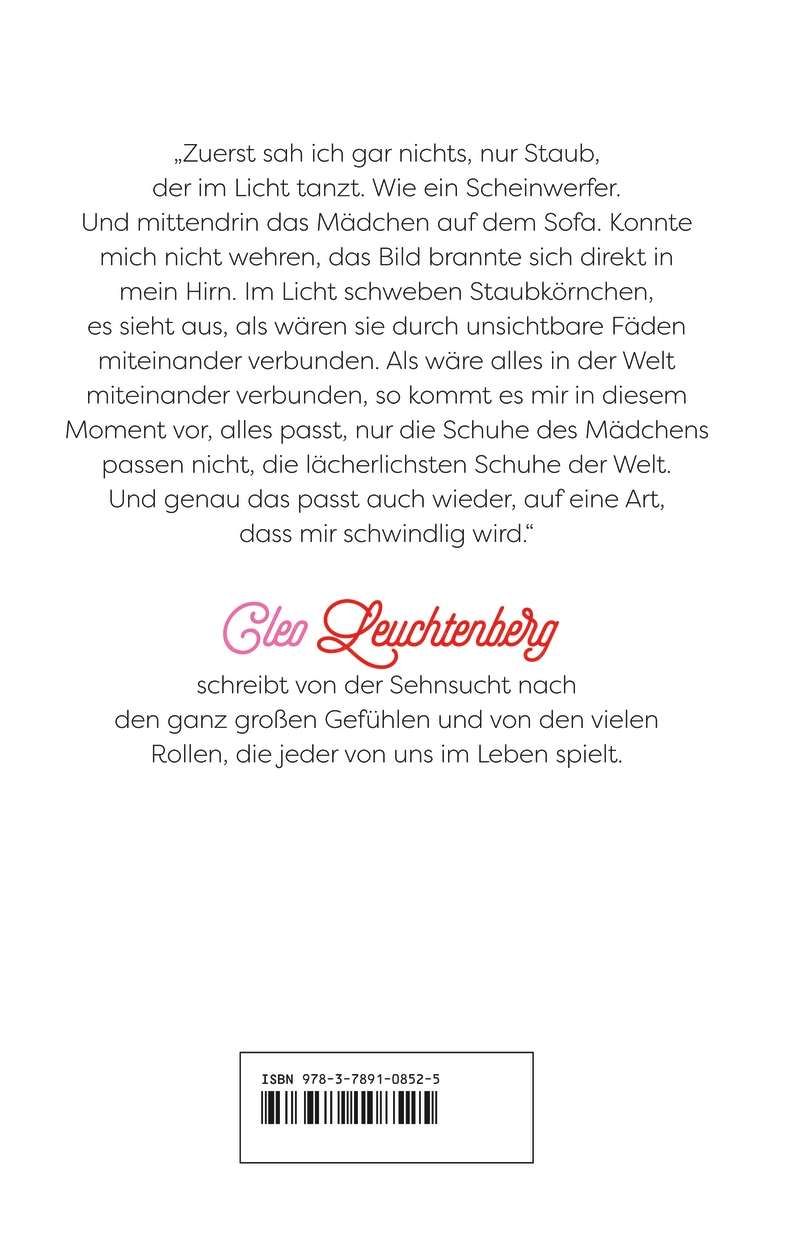 „Zuerst sah ich gar nichts, nur Staub, der im Licht tanzt. Wie ein Scheinwerfer. Und mittendrin das Mädchen auf dem Sofa. Konnte mich nicht wehren, das Bild brannte sich direkt in mein Hirn. Im Licht schweben Staubkörnchen, es sieht aus, als wären sie durch unsichtbare Fäden miteinander verbunden. Als wäre alles in der Welt miteinander verbunden, so kommt es mir in diesem Moment vor, alles passt, nur die Schuhe des Mädchens passen nicht, die lächerlichsten Schuhe der Welt. Und genau das passt auch wieder, auf eine Art, dass mir schwindlig wird.“

Cleo Leuchtenberg

schreibt von der Sehnsucht nach den ganz großen Gefühlen und von den vielen Rollen, die jeder von uns im Leben spielt.

ISBN 978-3-7891-0852-5